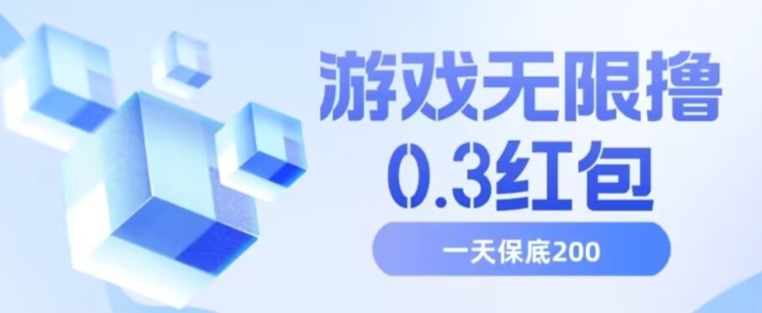 游戏无限撸
0.3红包
一天保底200